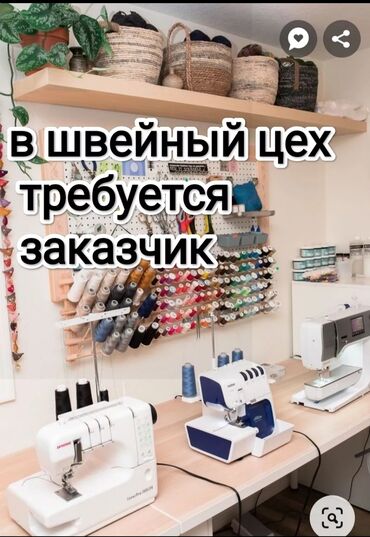 в швейный цех требуется заказчик